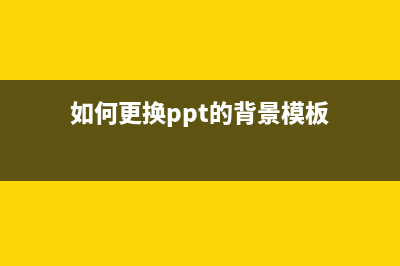 如何更换ppt的背景模板